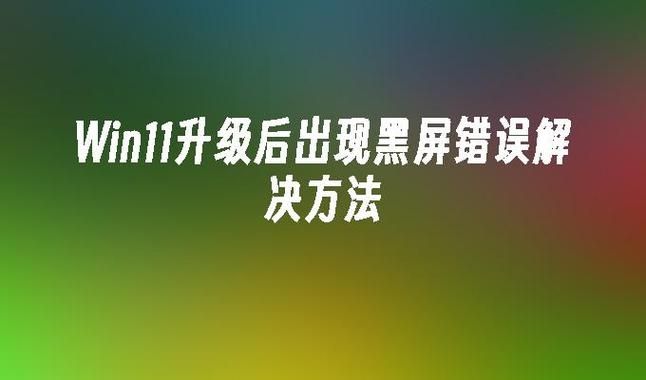 Win11升级后出现黑屏错误解决方法